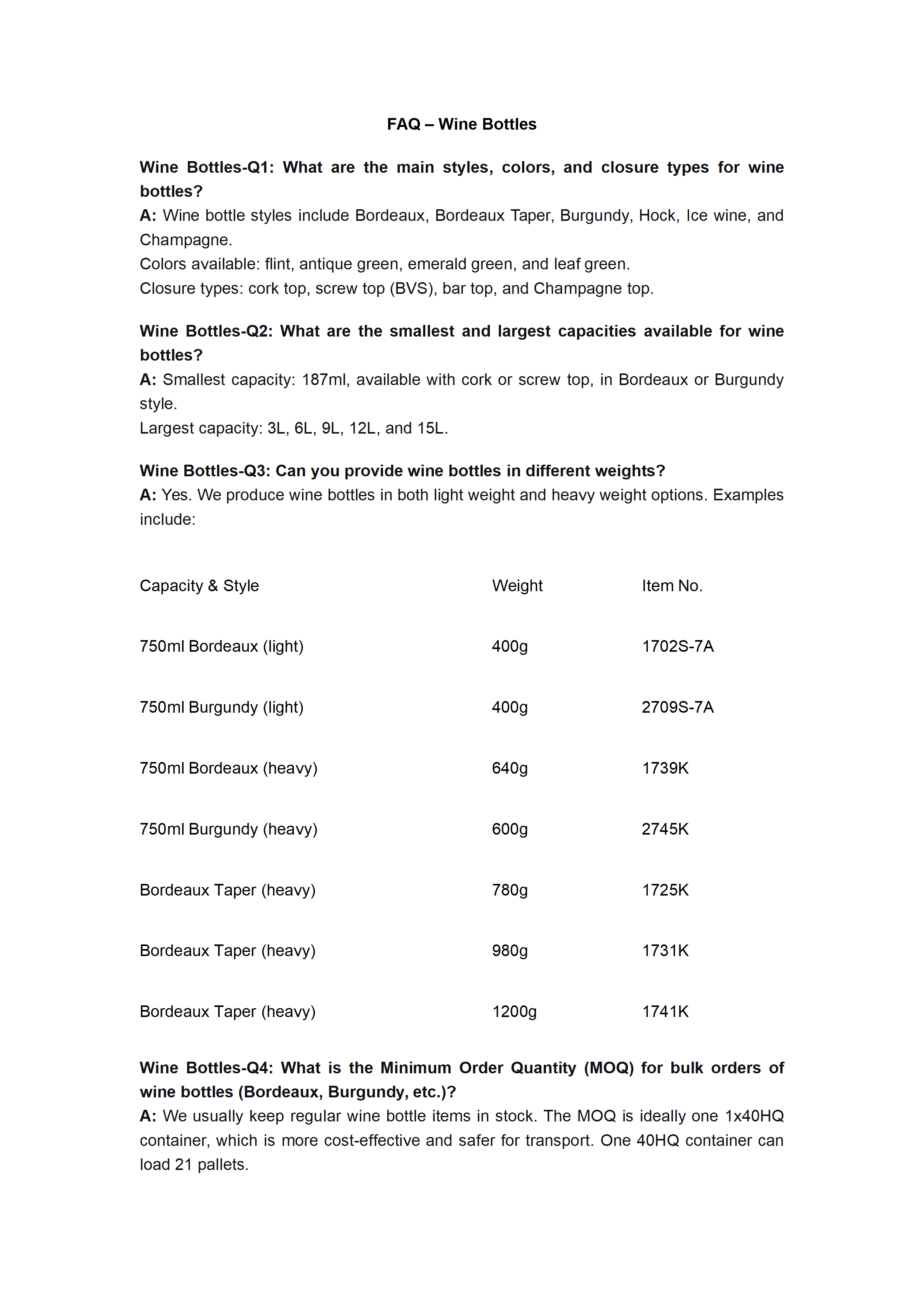 FAQ – Wine Bottles

Wine Bottles-Q1: What are the main styles, colors, and closure types for wine bottles?
A: Wine bottle styles include Bordeaux, Bordeaux Taper, Burgundy, Hock, Ice wine, and Champagne.
Colors available: flint, antique green, emerald green, and leaf green.
Closure types: cork top, screw top (BVS), bar top, and Champagne top.

Wine Bottles-Q2: What are the smallest and largest capacities available for wine bottles?
A: Smallest capacity: 187ml, available with cork or screw top, in Bordeaux or Burgundy style.
Largest capacity: 3L, 6L, 9L, 12L, and 15L.

Wine Bottles-Q3: Can you provide wine bottles in different weights?
A: Yes. We produce wine bottles in both light weight and heavy weight options. Examples include:

| Capacity & Style | Weight | Item No. |
|---|---|---|
| 750ml Bordeaux (light) | 400g | 1702S-7A |
| 750ml Burgundy (light) | 400g | 2709S-7A |
| 750ml Bordeaux (heavy) | 640g | 1739K |
| 750ml Burgundy (heavy) | 600g | 2745K |
| Bordeaux Taper (heavy) | 780g | 1725K |
| Bordeaux Taper (heavy) | 980g | 1731K |
| Bordeaux Taper (heavy) | 1200g | 1741K |

Wine Bottles-Q4: What is the Minimum Order Quantity (MOQ) for bulk orders of wine bottles (Bordeaux, Burgundy, etc.)?
A: We usually keep regular wine bottle items in stock. The MOQ is ideally one 1x40HQ container, which is more cost-effective and safer for transport. One 40HQ container can load 21 pallets.